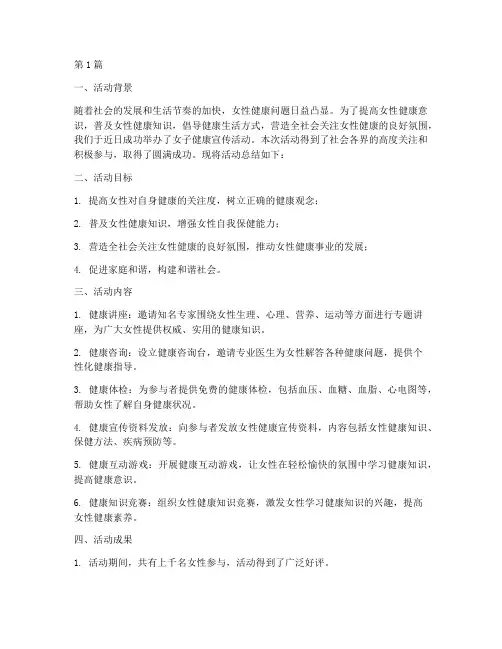 第1篇

一、活动背景

随着社会的发展和生活节奏的加快，女性健康问题日益凸显。为了提高女性健康意识，普及女性健康知识，倡导健康生活方式，营造全社会关注女性健康的良好氛围，我们于近日成功举办了女子健康宣传活动。本次活动得到了社会各界的高度关注和积极参与，取得了圆满成功。现将活动总结如下：

二、活动目标

1. 提高女性对自身健康的关注度，树立正确的健康观念；

2. 普及女性健康知识，增强女性自我保健能力；

3. 营造全社会关注女性健康的良好氛围，推动女性健康事业的发展；

4. 促进家庭和谐，构建和谐社会。

三、活动内容

1. 健康讲座：邀请知名专家围绕女性生理、心理、营养、运动等方面进行专题讲座，为广大女性提供权威、实用的健康知识。

2. 健康咨询：设立健康咨询台，邀请专业医生为女性解答各种健康问题，提供个性化健康指导。

3. 健康体检：为参与者提供免费的健康体检，包括血压、血糖、血脂、心电图等，帮助女性了解自身健康状况。

4. 健康宣传资料发放：向参与者发放女性健康宣传资料，内容包括女性健康知识、保健方法、疾病预防等。

5. 健康互动游戏：开展健康互动游戏，让女性在轻松愉快的氛围中学习健康知识，提高健康意识。

6. 健康知识竞赛：组织女性健康知识竞赛，激发女性学习健康知识的兴趣，提高女性健康素养。

四、活动成果

1. 活动期间，共有上千名女性参与，活动得到了广泛好评。